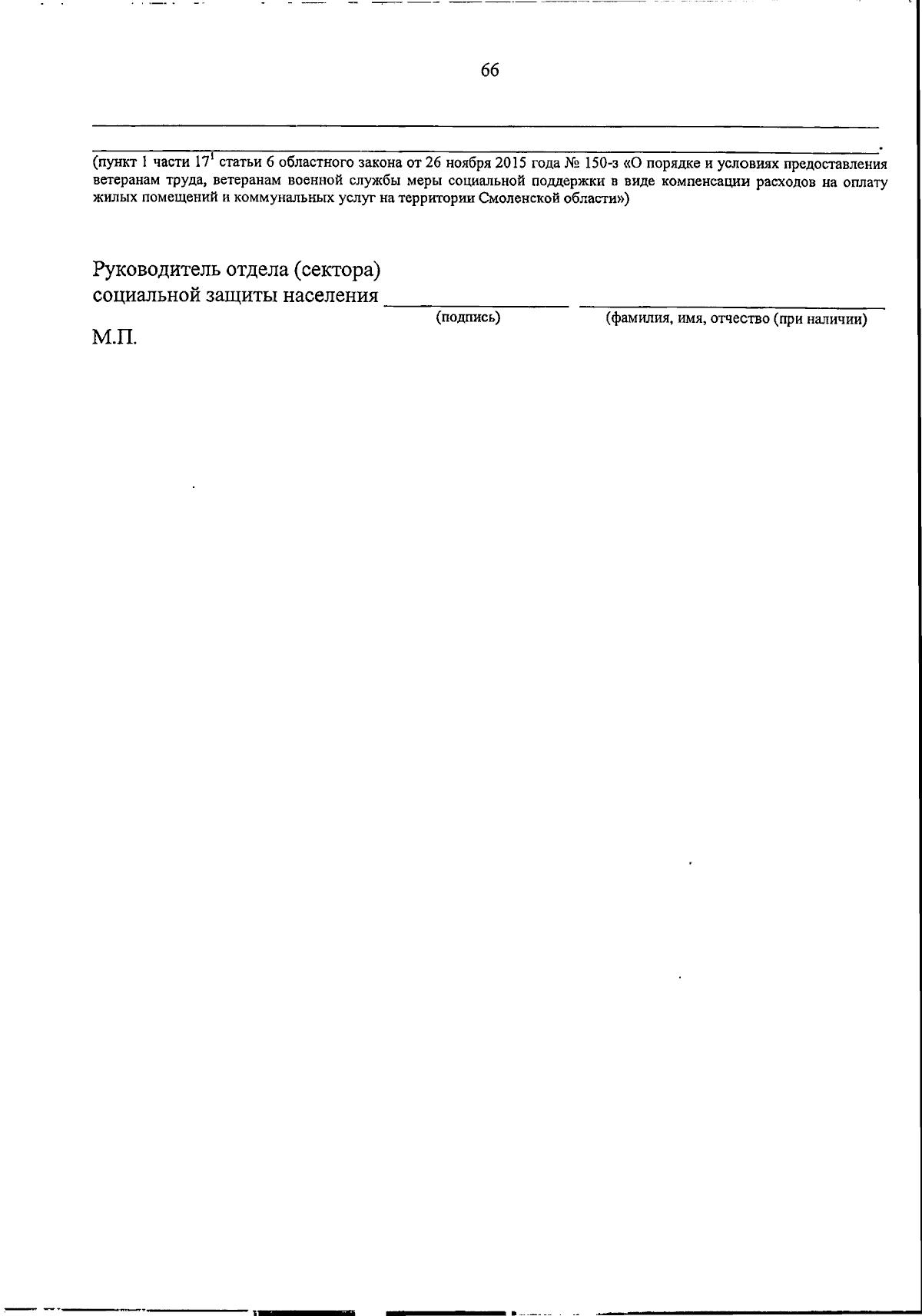 66

____

____.

(пункт 1 части $17^{1}$ статьи 6 областного закона от 26 ноября 2015 года № 150-з «О порядке и условиях предоставления ветеранам труда, ветеранам военной службы меры социальной поддержки в виде компенсации расходов на оплату жилых помещений и коммунальных услуг на территории Смоленской области»)

Руководитель отдела (сектора)
социальной защиты населения ____ ____
(подпись) (фамилия, имя, отчество (при наличии)

М.П.